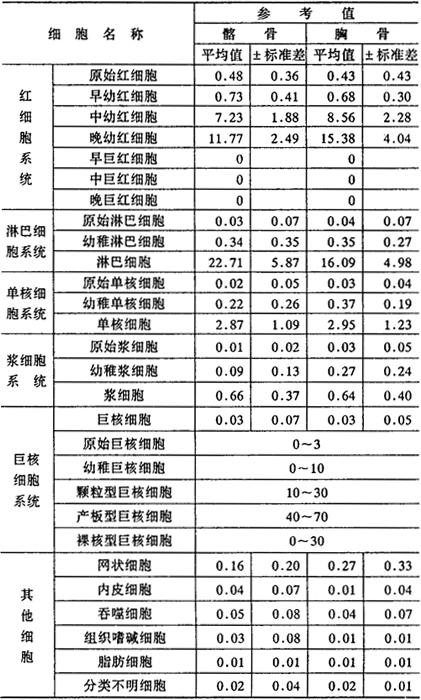 | 细胞名称 | | 参考值 | | | |
|---|---|---|---|---|---|
| | | 髂骨 | | 胸骨 | |
| | | 平均值 | ±标准差 | 平均值 | ±标准差 |
| 红细胞系统 | 原始红细胞 | 0.48 | 0.36 | 0.43 | 0.43 |
| | 早幼红细胞 | 0.73 | 0.41 | 0.68 | 0.30 |
| | 中幼红细胞 | 7.23 | 1.88 | 8.56 | 2.28 |
| | 晚幼红细胞 | 11.77 | 2.49 | 15.38 | 4.04 |
| | 早巨红细胞 | 0 | | 0 | |
| | 中巨红细胞 | 0 | | 0 | |
| | 晚巨红细胞 | 0 | | 0 | |
| 淋巴细胞系统 | 原始淋巴细胞 | 0.03 | 0.07 | 0.04 | 0.07 |
| | 幼稚淋巴细胞 | 0.34 | 0.35 | 0.35 | 0.27 |
| | 淋巴细胞 | 22.71 | 5.87 | 16.09 | 4.98 |
| 单核细胞系统 | 原始单核细胞 | 0.02 | 0.05 | 0.03 | 0.04 |
| | 幼稚单核细胞 | 0.22 | 0.26 | 0.37 | 0.19 |
| | 单核细胞 | 2.87 | 1.09 | 2.95 | 1.23 |
| 浆细胞系统 | 原始浆细胞 | 0.01 | 0.02 | 0.03 | 0.05 |
| | 幼稚浆细胞 | 0.09 | 0.13 | 0.27 | 0.24 |
| | 浆细胞 | 0.66 | 0.37 | 0.64 | 0.40 |
| 巨核细胞系统 | 巨核细胞 | 0.03 | 0.07 | 0.03 | 0.05 |
| | 原始巨核细胞 | 0~3 | | | |
| | 幼稚巨核细胞 | 0~10 | | | |
| | 颗粒型巨核细胞 | 10~30 | | | |
| | 产板型巨核细胞 | 40~70 | | | |
| | 裸核型巨核细胞 | 0~30 | | | |
| 其他细胞 | 网状细胞 | 0.16 | 0.20 | 0.27 | 0.33 |
| | 内皮细胞 | 0.04 | 0.07 | 0.01 | 0.04 |
| | 吞噬细胞 | 0.05 | 0.08 | 0.04 | 0.07 |
| | 组织嗜碱细胞 | 0.03 | 0.08 | 0.01 | 0.01 |
| | 脂肪细胞 | 0.01 | 0.01 | 0.01 | 0.01 |
| | 分类不明细胞 | 0.02 | 0.04 | 0.02 | 0.01 |